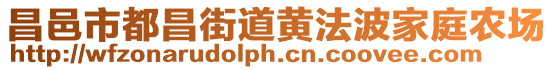 昌邑市都昌街道黄法波家庭农场
http://wfzonarudolph.cn.coovee.com